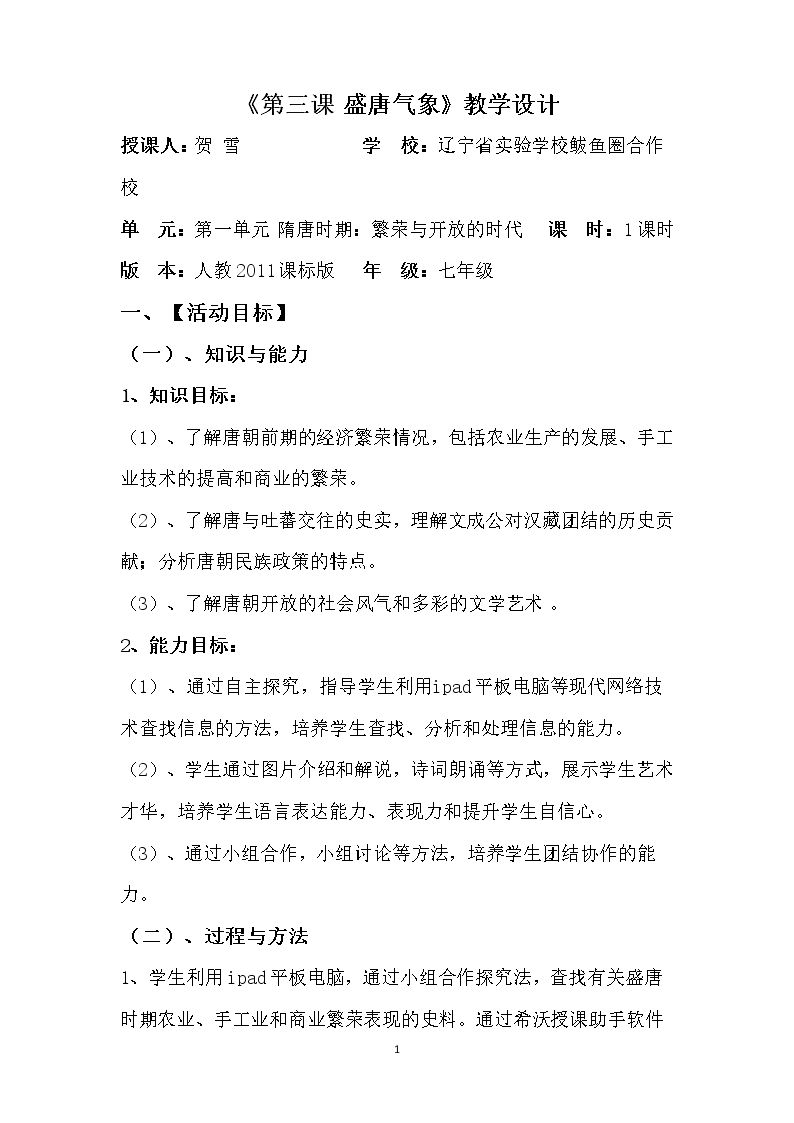 《第三课 盛唐气象》教学设计

授课人：贺 雪 学 校：辽宁省实验学校鲅鱼圈合作校

单 元：第一单元 隋唐时期：繁荣与开放的时代 课 时：1课时

版 本：人教2011课标版 年 级：七年级

一、【活动目标】

（一）、知识与能力

1、知识目标：

（1）、了解唐朝前期的经济繁荣情况，包括农业生产的发展、手工业技术的提高和商业的繁荣。

（2）、了解唐与吐蕃交往的史实，理解文成公对汉藏团结的历史贡献；分析唐朝民族政策的特点。

（3）、了解唐朝开放的社会风气和多彩的文学艺术 。

2、能力目标：

（1）、通过自主探究，指导学生利用ipad平板电脑等现代网络技术查找信息的方法，培养学生查找、分析和处理信息的能力。

（2）、学生通过图片介绍和解说，诗词朗诵等方式，展示学生艺术才华，培养学生语言表达能力、表现力和提升学生自信心。

（3）、通过小组合作，小组讨论等方法，培养学生团结协作的能力。

（二）、过程与方法

1、学生利用ipad平板电脑，通过小组合作探究法，查找有关盛唐时期农业、手工业和商业繁荣表现的史料。通过希沃授课助手软件

1